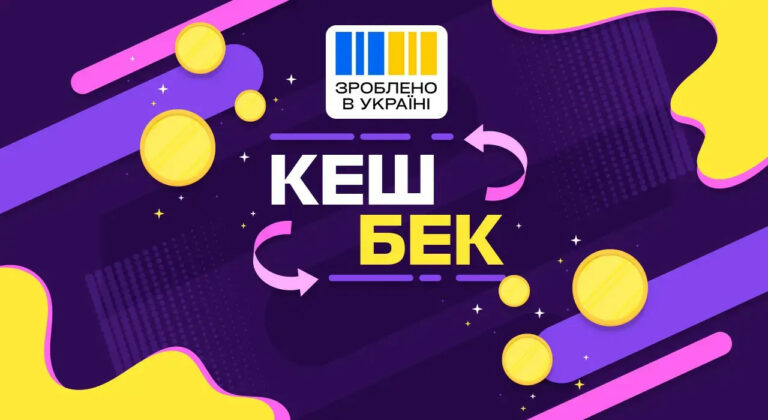 ЗРОБЛЕНО В УКРАЇНІ

КЕШ
БЕК